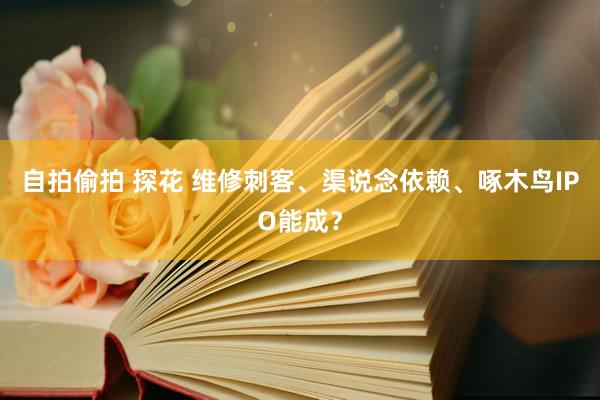 自拍偷拍 探花 维修刺客、渠说念依赖、啄木鸟IPO能成？